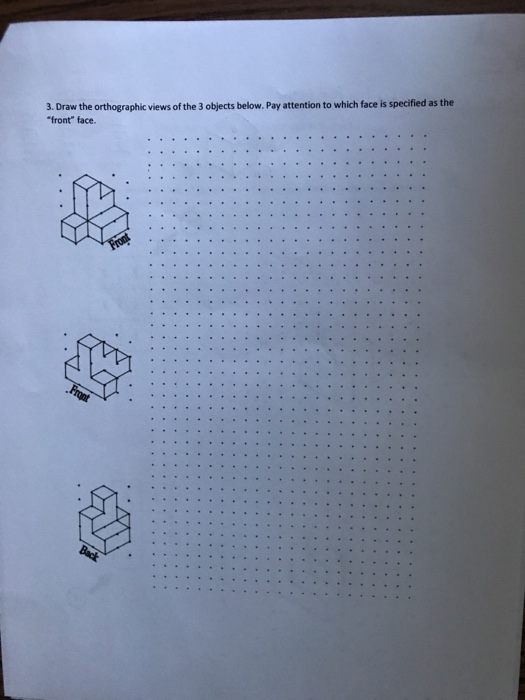 3. Draw the orthographic views of the 3 objects below. Pay attention to which face is specified as the "front" face.

Front

Front

Back